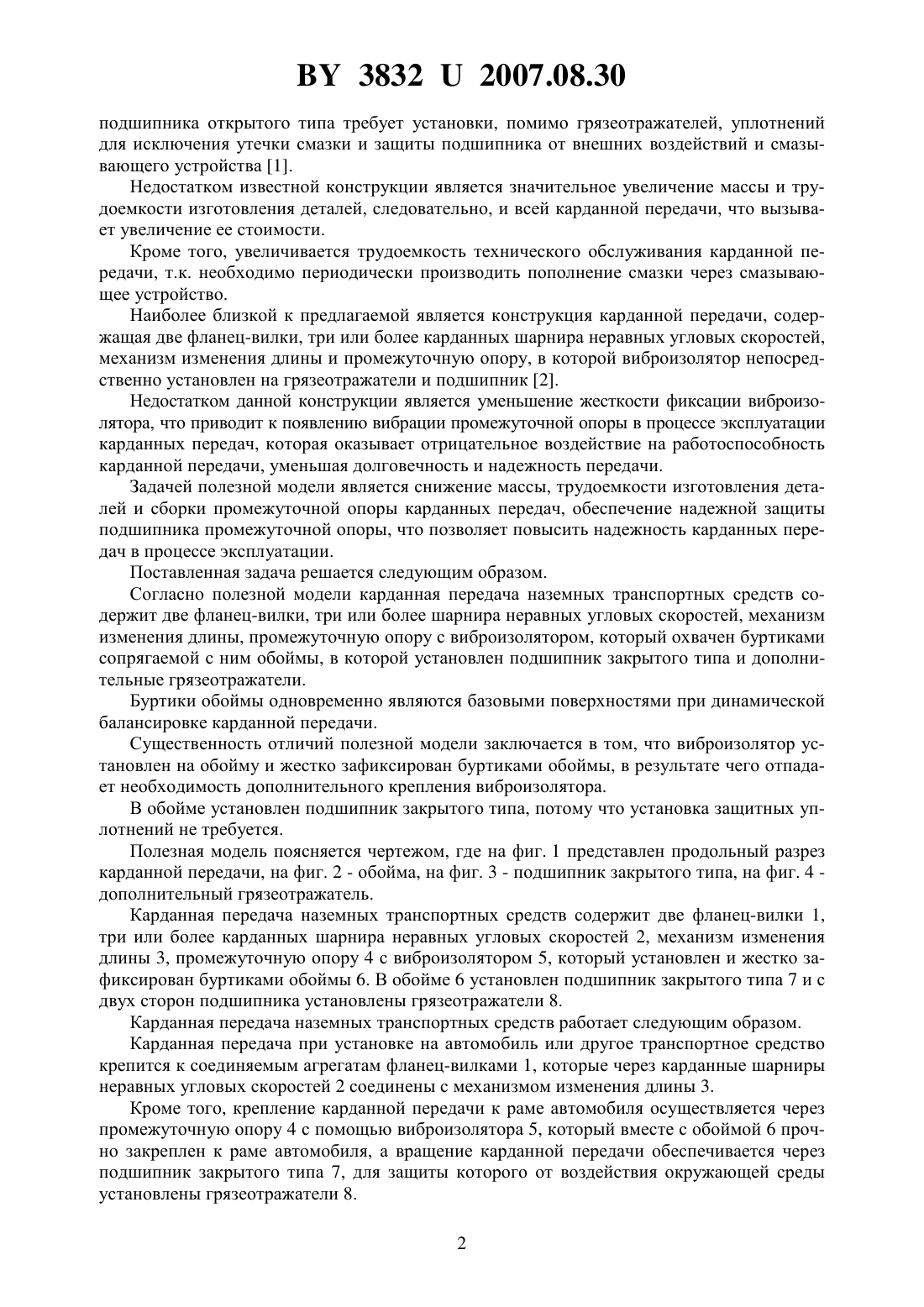 BY 3832 U 2007.08.30

подшипника открытого типа требует установки, помимо грязеотражателей, уплотнений для исключения утечки смазки и защиты подшипника от внешних воздействий и смазывающего устройства [1].

Недостатком известной конструкции является значительное увеличение массы и трудоемкости изготовления деталей, следовательно, и всей карданной передачи, что вызывает увеличение ее стоимости.

Кроме того, увеличивается трудоемкость технического обслуживания карданной передачи, т.к. необходимо периодически производить пополнение смазки через смазывающее устройство.

Наиболее близкой к предлагаемой является конструкция карданной передачи, содержащая две фланец-вилки, три или более карданных шарнира неравных угловых скоростей, механизм изменения длины и промежуточную опору, в которой виброизолятор непосредственно установлен на грязеотражатели и подшипник [2].

Недостатком данной конструкции является уменьшение жесткости фиксации виброизолятора, что приводит к появлению вибрации промежуточной опоры в процессе эксплуатации карданных передач, которая оказывает отрицательное воздействие на работоспособность карданной передачи, уменьшая долговечность и надежность передачи.

Задачей полезной модели является снижение массы, трудоемкости изготовления деталей и сборки промежуточной опоры карданных передач, обеспечение надежной защиты подшипника промежуточной опоры, что позволяет повысить надежность карданных передач в процессе эксплуатации.

Поставленная задача решается следующим образом.

Согласно полезной модели карданная передача наземных транспортных средств содержит две фланец-вилки, три или более шарнира неравных угловых скоростей, механизм изменения длины, промежуточную опору с виброизолятором, который охвачен буртиками сопрягаемой с ним обоймы, в которой установлен подшипник закрытого типа и дополнительные грязеотражатели.

Буртики обоймы одновременно являются базовыми поверхностями при динамической балансировке карданной передачи.

Существенность отличий полезной модели заключается в том, что виброизолятор установлен на обойму и жестко зафиксирован буртиками обоймы, в результате чего отпадает необходимость дополнительного крепления виброизолятора.

В обойме установлен подшипник закрытого типа, потому что установка защитных уплотнений не требуется.

Полезная модель поясняется чертежом, где на фиг. 1 представлен продольный разрез карданной передачи, на фиг. 2 - обойма, на фиг. 3 - подшипник закрытого типа, на фиг. 4 - дополнительный грязеотражатель.

Карданная передача наземных транспортных средств содержит две фланец-вилки 1, три или более карданных шарнира неравных угловых скоростей 2, механизм изменения длины 3, промежуточную опору 4 с виброизолятором 5, который установлен и жестко зафиксирован буртиками обоймы 6. В обойме 6 установлен подшипник закрытого типа 7 и с двух сторон подшипника установлены грязеотражатели 8.

Карданная передача наземных транспортных средств работает следующим образом.

Карданная передача при установке на автомобиль или другое транспортное средство крепится к соединяемым агрегатам фланец-вилками 1, которые через карданные шарниры неравных угловых скоростей 2 соединены с механизмом изменения длины 3.

Кроме того, крепление карданной передачи к раме автомобиля осуществляется через промежуточную опору 4 с помощью виброизолятора 5, который вместе с обоймой 6 прочно закреплен к раме автомобиля, а вращение карданной передачи обеспечивается через подшипник закрытого типа 7, для защиты которого от воздействия окружающей среды установлены грязеотражатели 8.

2